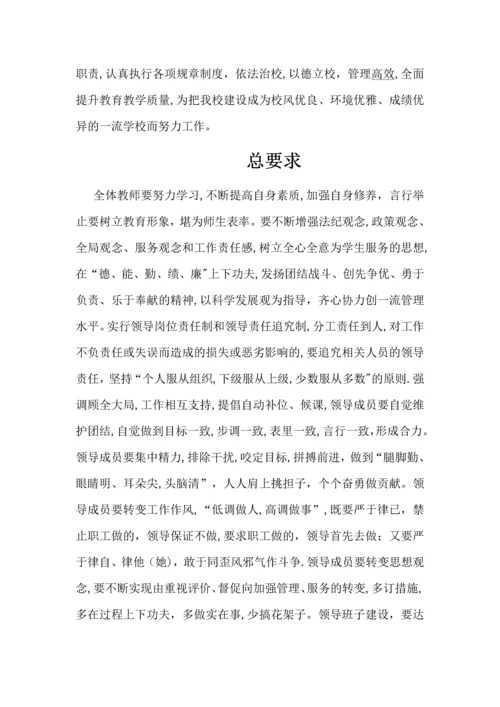 职责,认真执行各项规章制度,依法治校,以德立校,管理高效,全面提升教育教学质量,为把我校建设成为校风优良、环境优雅、成绩优异的一流学校而努力工作。

总要求

全体教师要努力学习,不断提高自身素质,加强自身修养,言行举止要树立教育形象,堪为师生表率。要不断增强法纪观念,政策观念、全局观念、服务观念和工作责任感,树立全心全意为学生服务的思想,在“德、能、勤、绩、廉"上下功夫,发扬团结战斗、创先争优、勇于负责、乐于奉献的精神,以科学发展观为指导,齐心协力创一流管理水平。实行领导岗位责任制和领导责任追究制,分工责任到人,对工作不负责任或失误而造成的损失或恶劣影响的,要追究相关人员的领导责任,坚持“个人服从组织,下级服从上级,少数服从多数"的原则.强调顾全大局,工作相互支持,提倡自动补位、候课,领导成员要自觉维护团结,自觉做到目标一致,步调一致,表里一致,言行一致,形成合力。领导成员要集中精力,排除干扰,咬定目标,拼搏前进,做到“腿脚勤、眼睛明、耳朵尖,头脑清”,人人肩上挑担子,个个奋勇做贡献。领导成员要转变工作作风,“低调做人,高调做事”,既要严于律已,禁止职工做的,领导保证不做,要求职工做的,领导首先去做;又要严于律自、律他(她),敢于同歪风邪气作斗争.领导成员要转变思想观念,要不断实现由重视评价、督促向加强管理、服务的转变,多订措施,多在过程上下功夫,多做实在事,少搞花架子。领导班子建设,要达